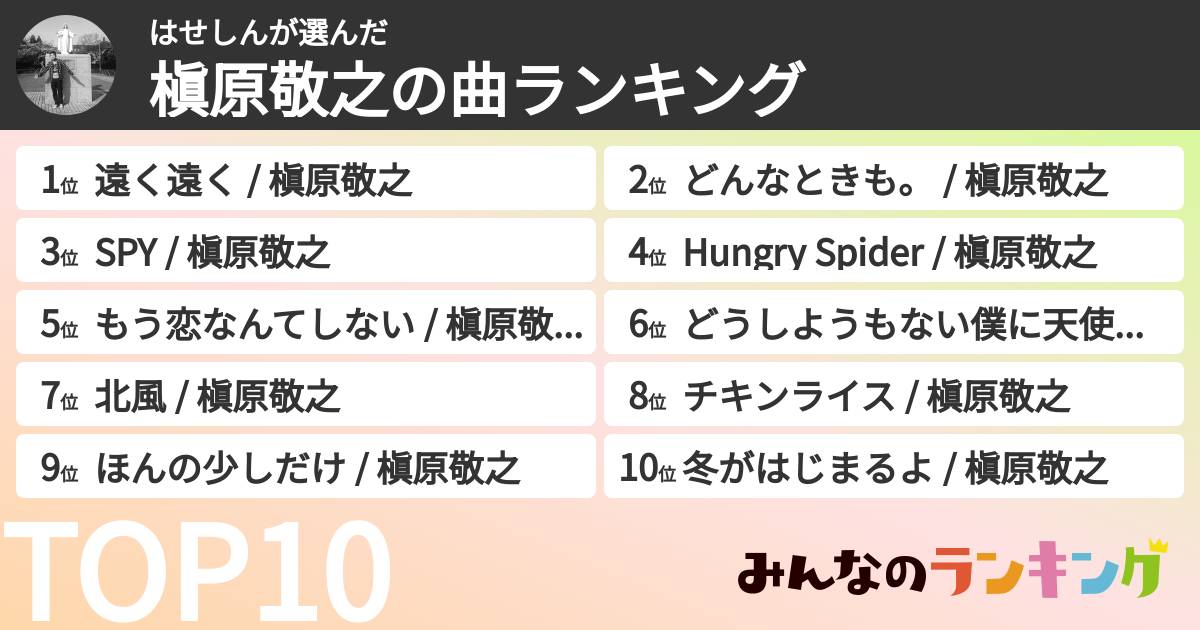 はせしんが選んだ
槇原敬之の曲ランキング

1位 遠く遠く / 槇原敬之
2位 どんなときも。 / 槇原敬之
3位 SPY / 槇原敬之
4位 Hungry Spider / 槇原敬之
5位 もう恋なんてしない / 槇原敬...
6位 どうしようもない僕に天使...
7位 北風 / 槇原敬之
8位 チキンライス / 槇原敬之
9位 ほんの少しだけ / 槇原敬之
10位 冬がはじまるよ / 槇原敬之

TOP10

みんなのランキング